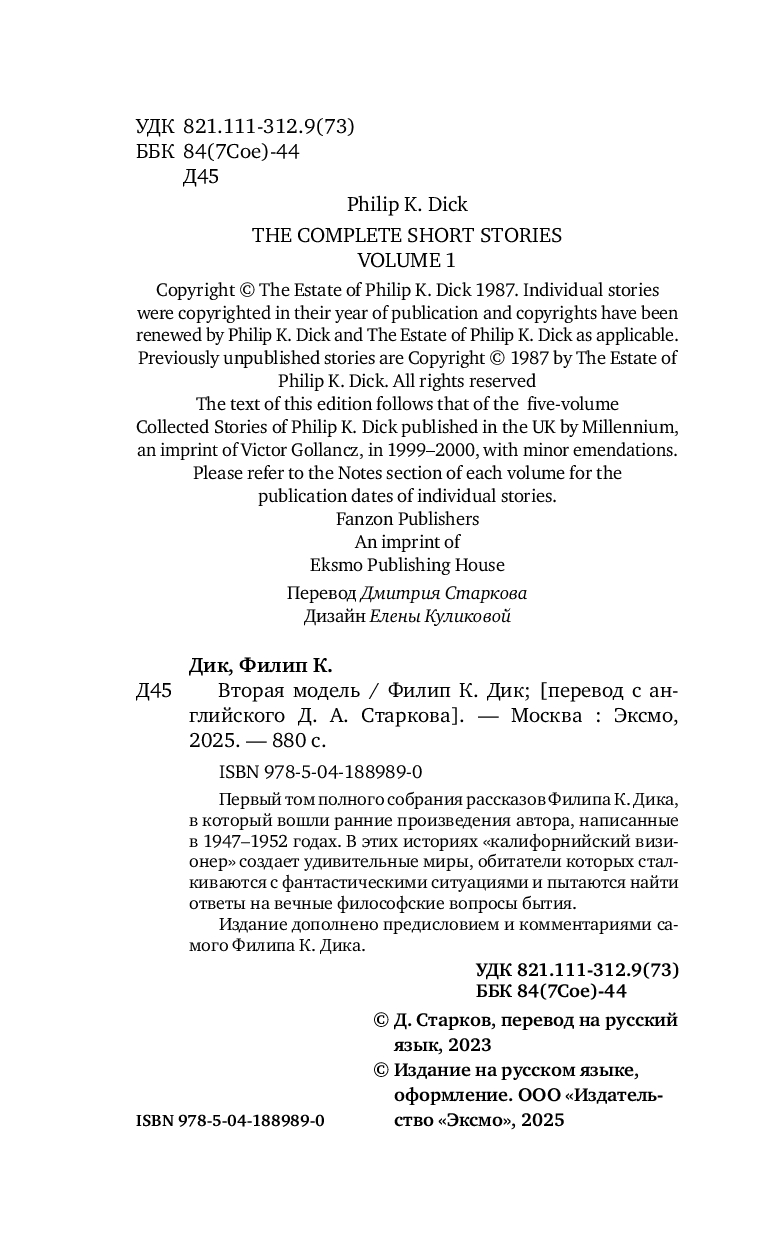 УДК 821.111-312.9(73)
ББК 84(7Сое)-44
Д45

Philip K. Dick

THE COMPLETE SHORT STORIES
VOLUME 1

Copyright © The Estate of Philip K. Dick 1987. Individual stories were copyrighted in their year of publication and copyrights have been renewed by Philip K. Dick and The Estate of Philip K. Dick as applicable. Previously unpublished stories are Copyright © 1987 by The Estate of Philip K. Dick. All rights reserved

The text of this edition follows that of the five-volume Collected Stories of Philip K. Dick published in the UK by Millennium, an imprint of Victor Gollancz, in 1999–2000, with minor emendations. Please refer to the Notes section of each volume for the publication dates of individual stories.

Fanzon Publishers
An imprint of
Eksmo Publishing House

Перевод Дмитрия Старкова
Дизайн Елены Куликовой

Дик, Филип К.

Д45 Вторая модель / Филип К. Дик; [перевод с английского Д. А. Старкова]. — Москва : Эксмо, 2025. — 880 с.

ISBN 978-5-04-188989-0

Первый том полного собрания рассказов Филипа К. Дика, в который вошли ранние произведения автора, написанные в 1947–1952 годах. В этих историях «калифорнийский визионер» создает удивительные миры, обитатели которых сталкиваются с фантастическими ситуациями и пытаются найти ответы на вечные философские вопросы бытия.

Издание дополнено предисловием и комментариями самого Филипа К. Дика.

УДК 821.111-312.9(73)
ББК 84(7Сое)-44

© Д. Старков, перевод на русский язык, 2023
© Издание на русском языке, оформление. ООО «Издательство «Эксмо», 2025

ISBN 978-5-04-188989-0